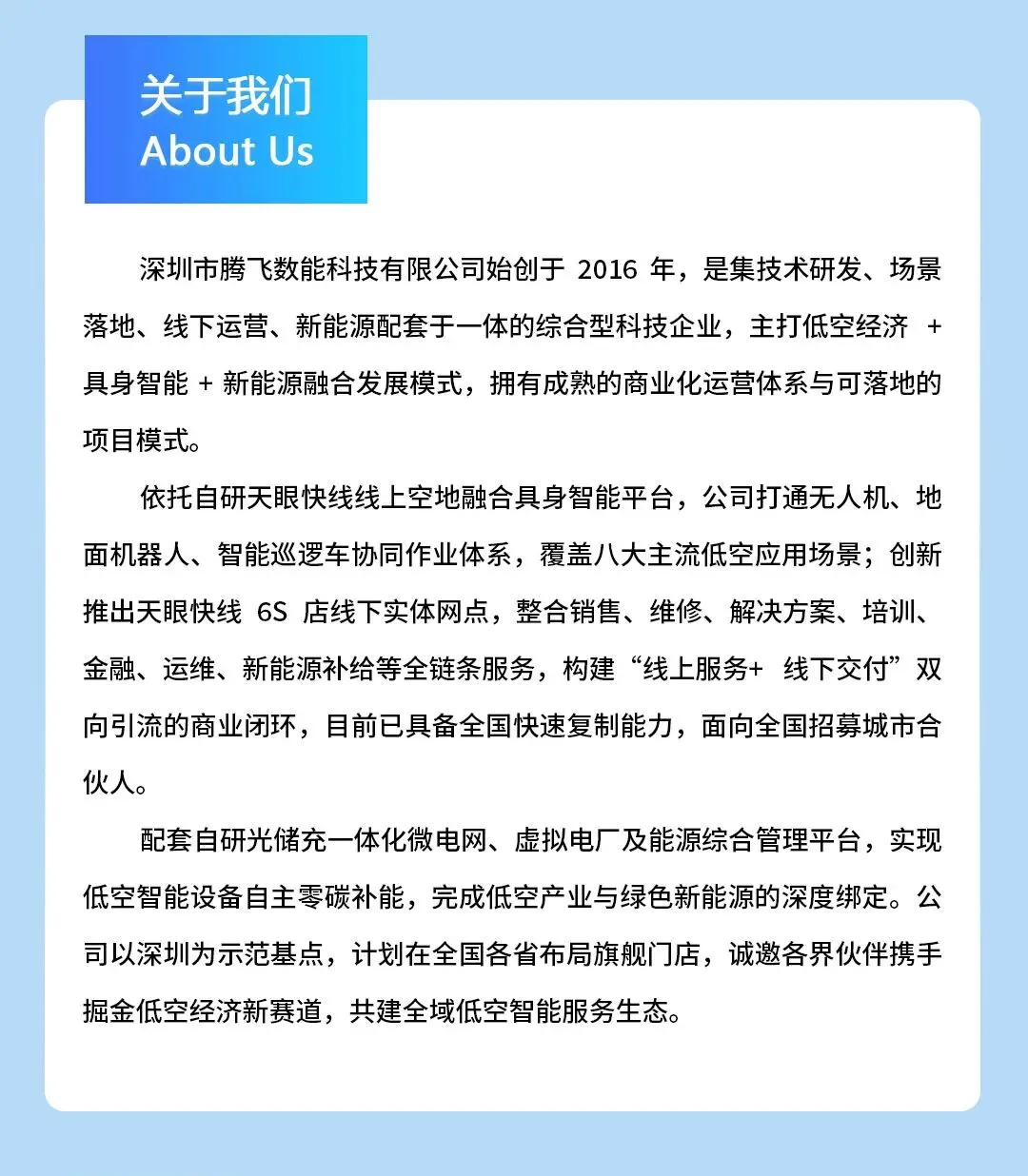 关于我们
About Us

深圳市腾飞数能科技有限公司始创于 2016 年，是集技术研发、场景落地、线下运营、新能源配套于一体的综合型科技企业，主打低空经济 + 具身智能 + 新能源融合发展模式，拥有成熟的商业化运营体系与可落地的项目模式。

依托自研天眼快线线上空地融合具身智能平台，公司打通无人机、地面机器人、智能巡逻车协同作业体系，覆盖八大主流低空应用场景；创新推出天眼快线 6S 店线下实体网点，整合销售、维修、解决方案、培训、金融、运维、新能源补给等全链条服务，构建“线上服务+ 线下交付”双向引流的商业闭环，目前已具备全国快速复制能力，面向全国招募城市合伙人。

配套自研光储充一体化微电网、虚拟电厂及能源综合管理平台，实现低空智能设备自主零碳补能，完成低空产业与绿色新能源的深度绑定。公司以深圳为示范基点，计划在全国各省布局旗舰门店，诚邀各界伙伴携手掘金低空经济新赛道，共建全域低空智能服务生态。